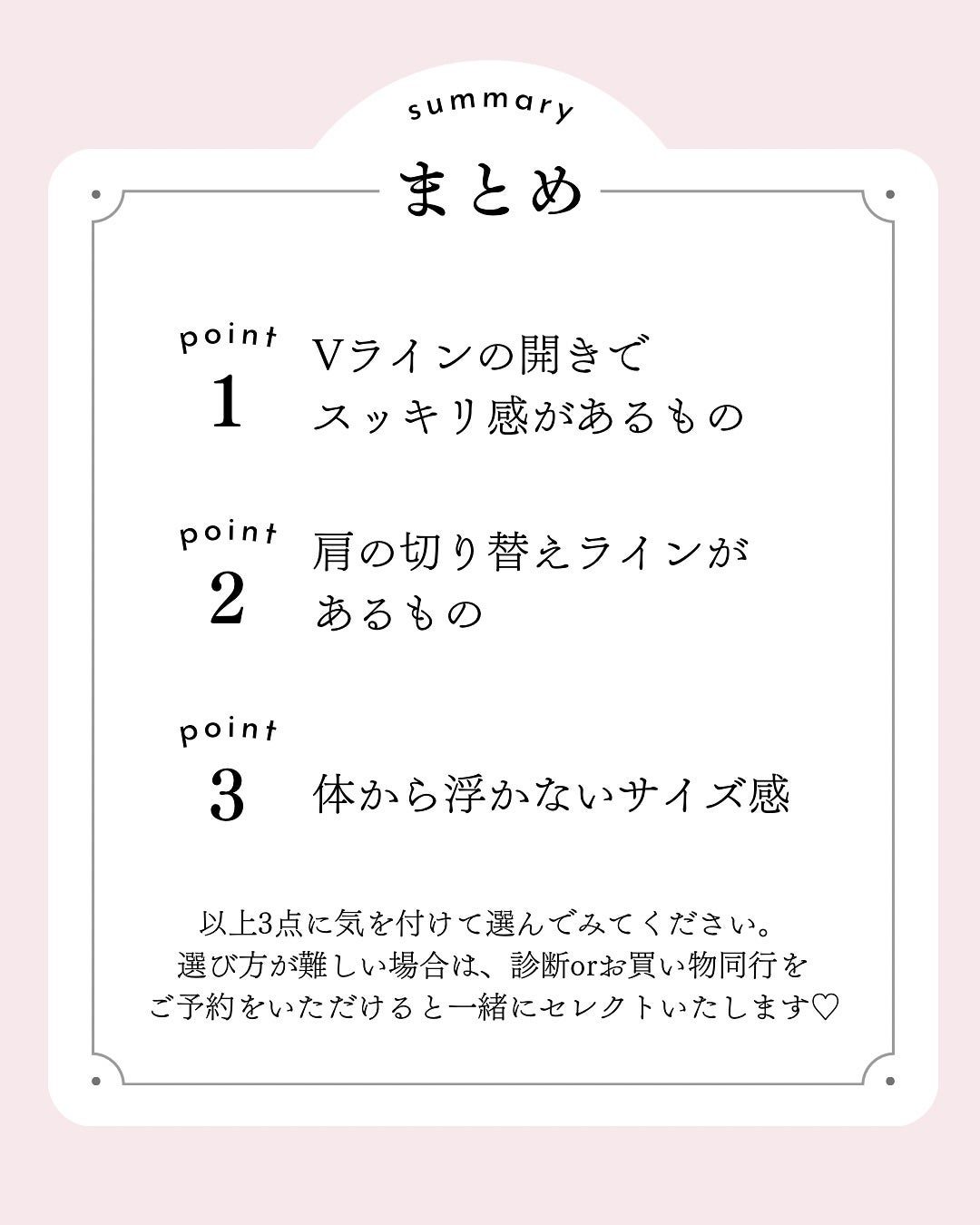 summary

まとめ

point
1
Vラインの開きで
スッキリ感があるもの

point
2
肩の切り替えラインが
あるもの

point
3
体から浮かないサイズ感

以上3点に気を付けて選んでみてください。
選び方が難しい場合は、診断orお買い物同行を
ご予約をいただけると一緒にセレクトいたします♡